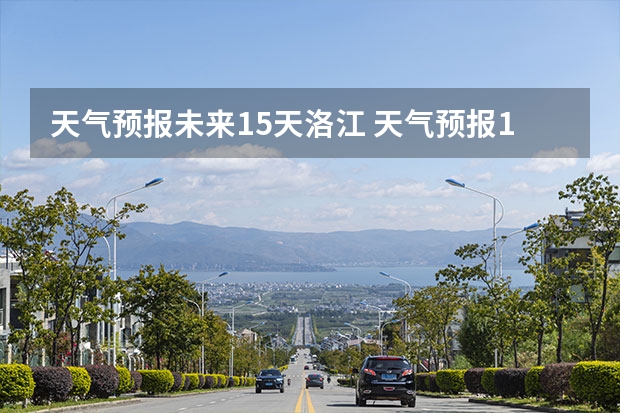 天气预报未来15天洛江 天气预报1